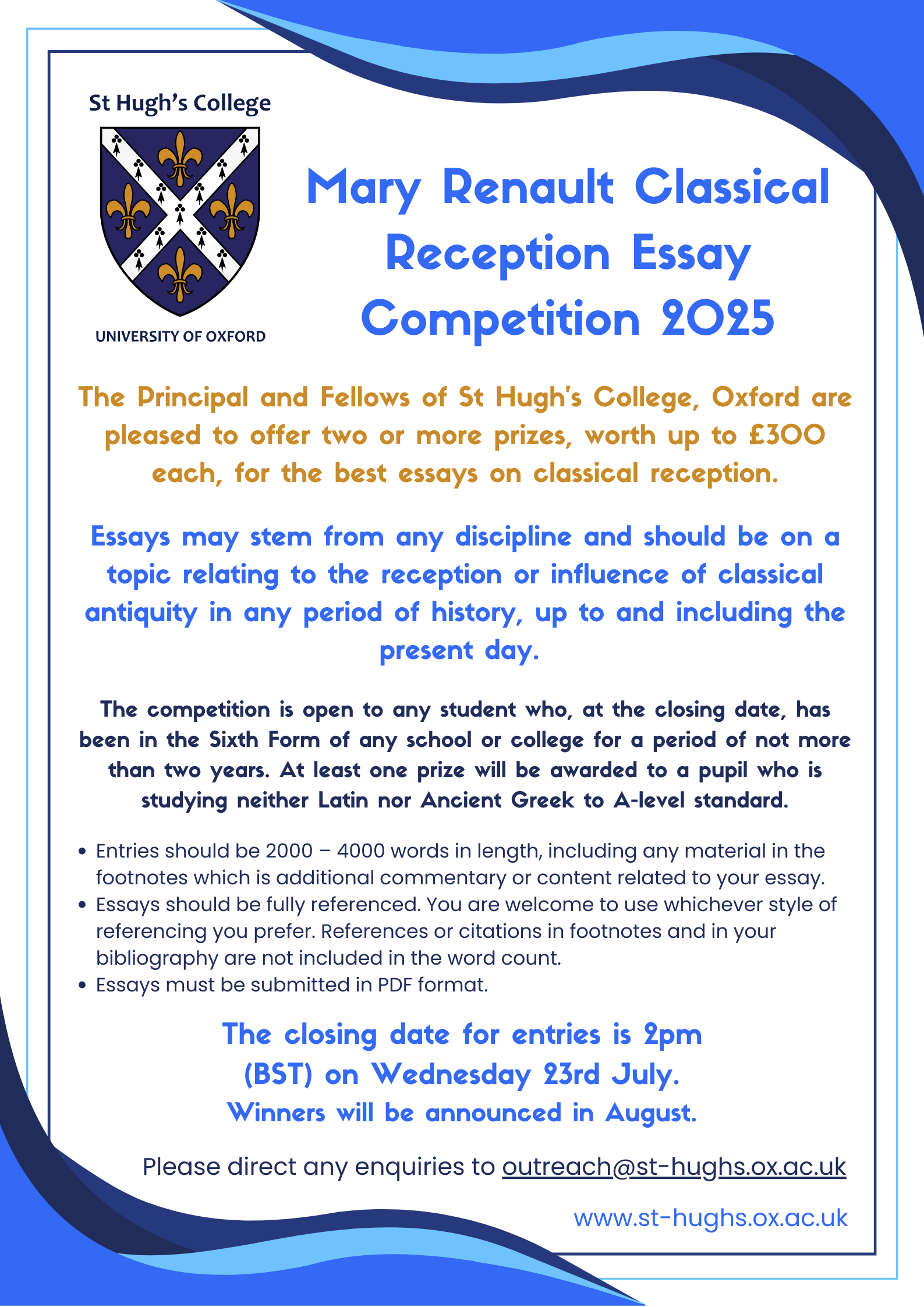 St Hugh's College

UNIVERSITY OF OXFORD

Mary Renault Classical Reception Essay Competition 2025

The Principal and Fellows of St Hugh's College, Oxford are pleased to offer two or more prizes, worth up to £300 each, for the best essays on classical reception.

Essays may stem from any discipline and should be on a topic relating to the reception or influence of classical antiquity in any period of history, up to and including the present day.

The competition is open to any student who, at the closing date, has been in the Sixth Form of any school or college for a period of not more than two years. At least one prize will be awarded to a pupil who is studying neither Latin nor Ancient Greek to A-level standard.

• Entries should be 2000 – 4000 words in length, including any material in the footnotes which is additional commentary or content related to your essay.
• Essays should be fully referenced. You are welcome to use whichever style of referencing you prefer. References or citations in footnotes and in your bibliography are not included in the word count.
• Essays must be submitted in PDF format.

The closing date for entries is 2pm (BST) on Wednesday 23rd July.
Winners will be announced in August.

Please direct any enquiries to outreach@st-hughs.ox.ac.uk

www.st-hughs.ox.ac.uk